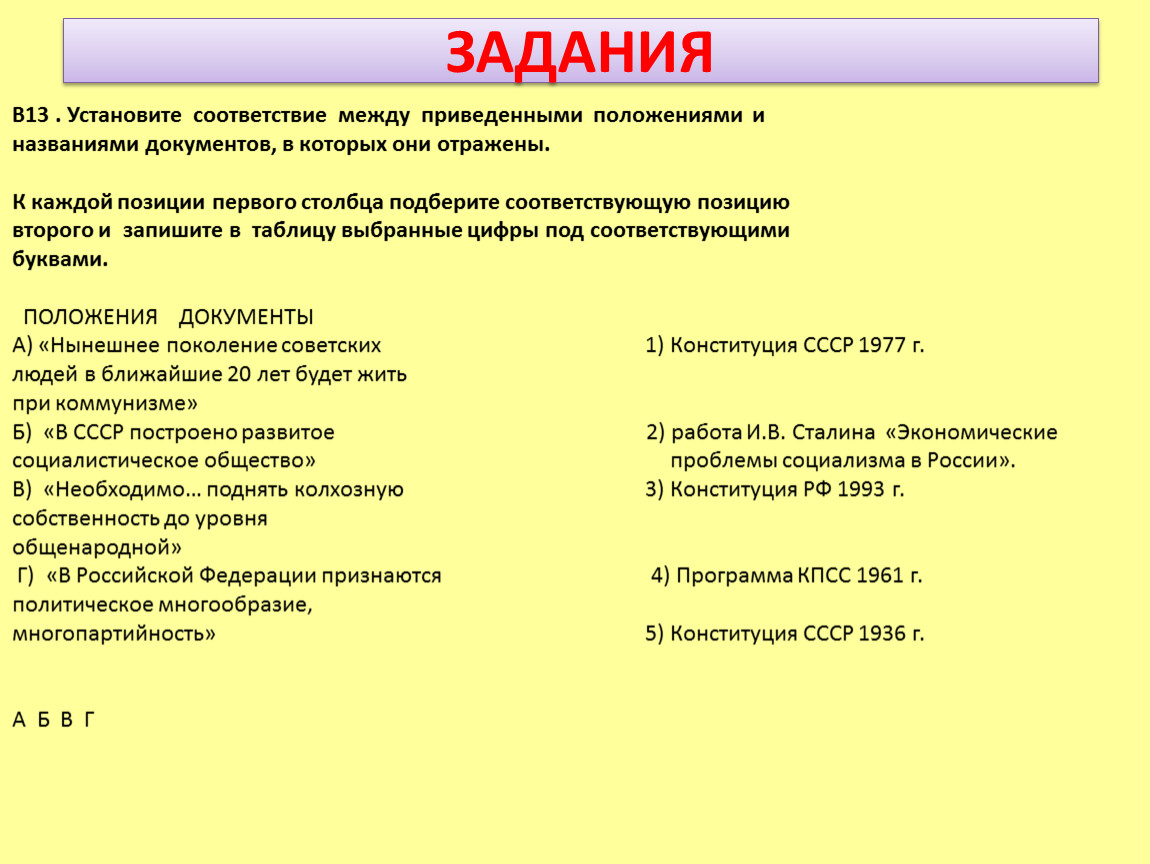 ЗАДАНИЯ

В13 . Установите соответствие между приведенными положениями и названиями документов, в которых они отражены.

К каждой позиции первого столбца подберите соответствующую позицию второго и запишите в таблицу выбранные цифры под соответствующими буквами.

ПОЛОЖЕНИЯ ДОКУМЕНТЫ

А) «Нынешнее поколение советских людей в ближайшие 20 лет будет жить при коммунизме»

Б) «В СССР построено развитое социалистическое общество»

В) «Необходимо… поднять колхозную собственность до уровня общенародной»

Г) «В Российской Федерации признаются политическое многообразие, многопартийность»

1) Конституция СССР 1977 г.

2) работа И.В. Сталина «Экономические проблемы социализма в России».

3) Конституция РФ 1993 г.

4) Программа КПСС 1961 г.

5) Конституция СССР 1936 г.

А Б В Г